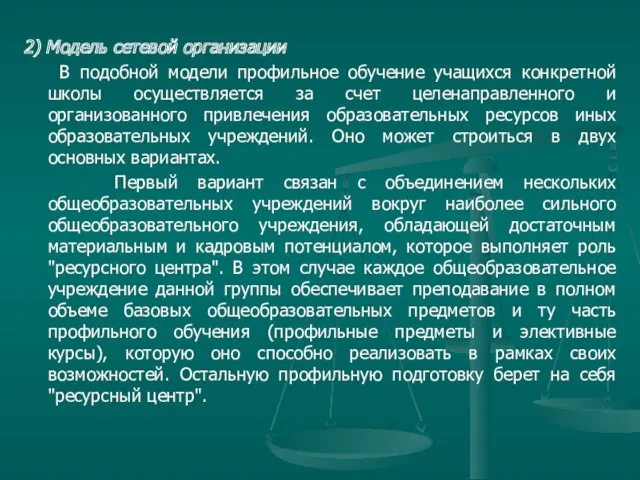 2) Модель сетевой организации

В подобной модели профильное обучение учащихся конкретной школы осуществляется за счет целенаправленного и организованного привлечения образовательных ресурсов иных образовательных учреждений. Оно может строиться в двух основных вариантах.

Первый вариант связан с объединением нескольких общеобразовательных учреждений вокруг наиболее сильного общеобразовательного учреждения, обладающей достаточным материальным и кадровым потенциалом, которое выполняет роль "ресурсного центра". В этом случае каждое общеобразовательное учреждение данной группы обеспечивает преподавание в полном объеме базовых общеобразовательных предметов и ту часть профильного обучения (профильные предметы и элективные курсы), которую оно способно реализовать в рамках своих возможностей. Остальную профильную подготовку берет на себя "ресурсный центр".